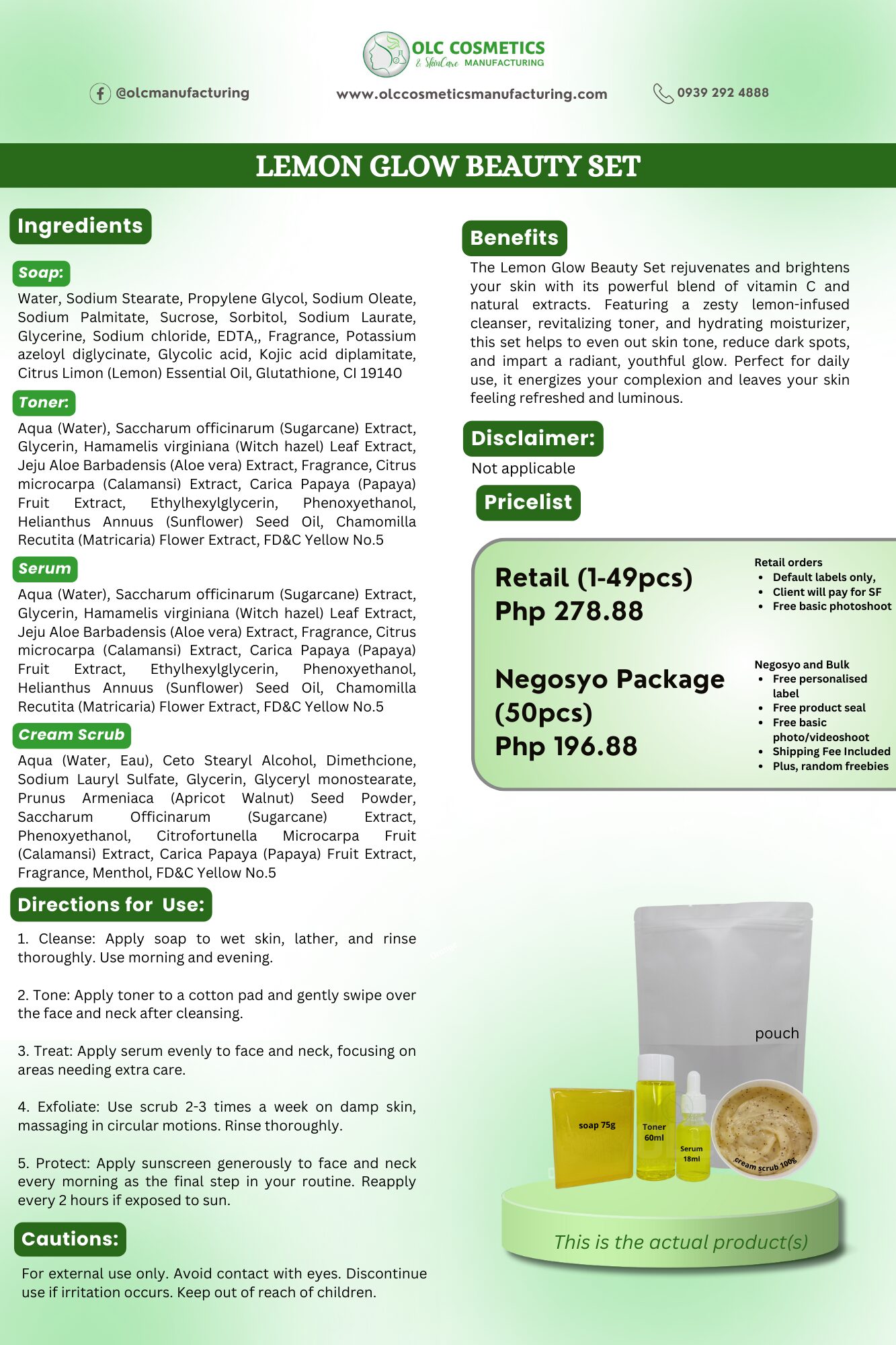 OLC COSMETICS
& SkinCare MANUFACTURING

@olcmanufacturing

www.olccosmeticsmanufacturing.com

0939 292 4888

LEMON GLOW BEAUTY SET

Ingredients

Soap:
Water, Sodium Stearate, Propylene Glycol, Sodium Oleate, Sodium Palmitate, Sucrose, Sorbitol, Sodium Laurate, Glycerine, Sodium chloride, EDTA,, Fragrance, Potassium azeloyl diglycinate, Glycolic acid, Kojic acid diplamitate, Citrus Limon (Lemon) Essential Oil, Glutathione, CI 19140

Toner:
Aqua (Water), Saccharum officinarum (Sugarcane) Extract, Glycerin, Hamamelis virginiana (Witch hazel) Leaf Extract, Jeju Aloe Barbadensis (Aloe vera) Extract, Fragrance, Citrus microcarpa (Calamansi) Extract, Carica Papaya (Papaya) Fruit Extract, Ethylhexylglycerin, Phenoxyethanol, Helianthus Annuus (Sunflower) Seed Oil, Chamomilla Recutita (Matricaria) Flower Extract, FD&C Yellow No.5

Serum
Aqua (Water), Saccharum officinarum (Sugarcane) Extract, Glycerin, Hamamelis virginiana (Witch hazel) Leaf Extract, Jeju Aloe Barbadensis (Aloe vera) Extract, Fragrance, Citrus microcarpa (Calamansi) Extract, Carica Papaya (Papaya) Fruit Extract, Ethylhexylglycerin, Phenoxyethanol, Helianthus Annuus (Sunflower) Seed Oil, Chamomilla Recutita (Matricaria) Flower Extract, FD&C Yellow No.5

Cream Scrub
Aqua (Water, Eau), Ceto Stearyl Alcohol, Dimethcione, Sodium Lauryl Sulfate, Glycerin, Glyceryl monostearate, Prunus Armeniaca (Apricot Walnut) Seed Powder, Saccharum Officinarum (Sugarcane) Extract, Phenoxyethanol, Citrofortunella Microcarpa Fruit (Calamansi) Extract, Carica Papaya (Papaya) Fruit Extract, Fragrance, Menthol, FD&C Yellow No.5

Directions for Use:

1. Cleanse: Apply soap to wet skin, lather, and rinse thoroughly. Use morning and evening.

2. Tone: Apply toner to a cotton pad and gently swipe over the face and neck after cleansing.

3. Treat: Apply serum evenly to face and neck, focusing on areas needing extra care.

4. Exfoliate: Use scrub 2-3 times a week on damp skin, massaging in circular motions. Rinse thoroughly.

5. Protect: Apply sunscreen generously to face and neck every morning as the final step in your routine. Reapply every 2 hours if exposed to sun.

Cautions:

For external use only. Avoid contact with eyes. Discontinue use if irritation occurs. Keep out of reach of children.

Benefits
The Lemon Glow Beauty Set rejuvenates and brightens your skin with its powerful blend of vitamin C and natural extracts. Featuring a zesty lemon-infused cleanser, revitalizing toner, and hydrating moisturizer, this set helps to even out skin tone, reduce dark spots, and impart a radiant, youthful glow. Perfect for daily use, it energizes your complexion and leaves your skin feeling refreshed and luminous.

Disclaimer:
Not applicable

Pricelist

Retail (1-49pcs)
Php 278.88

Retail orders
• Default labels only,
• Client will pay for SF
• Free basic photoshoot

Negosyo Package (50pcs)
Php 196.88

Negosyo and Bulk
• Free personalised label
• Free product seal
• Free basic photo/videoshoot
• Shipping Fee Included
• Plus, random freebies

pouch
soap 75g
Toner 60ml
Serum 18ml
cream scrub 100g

This is the actual product(s)